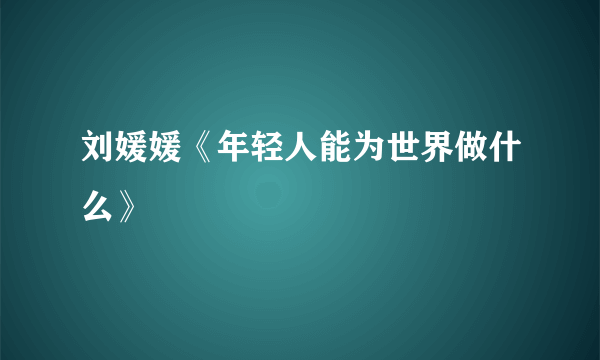 刘媛媛《年轻人能为世界做什么》